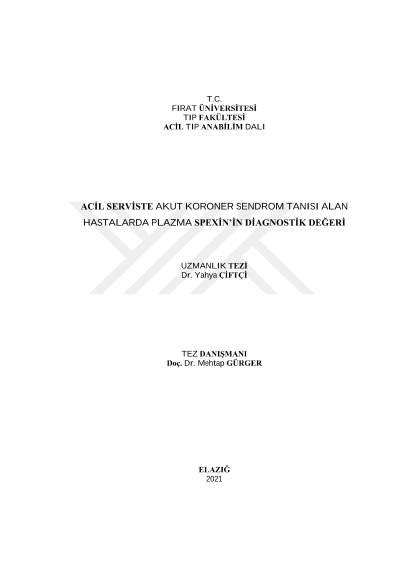 T.C.
FIRAT ÜNİVERSİTESİ
TIP FAKÜLTESİ
ACİL TIP ANABİLİM DALI

ACİL SERVİSTE AKUT KORONER SENDROM TANISI ALAN HASTALARDA PLAZMA SPEXİN'İN DİAGNOSTİK DEĞERİ

UZMANLIK TEZİ
Dr. Yahya ÇİFTÇİ

TEZ DANIŞMANI
Doç. Dr. Mehtap GÜRGER

ELAZIĞ
2021